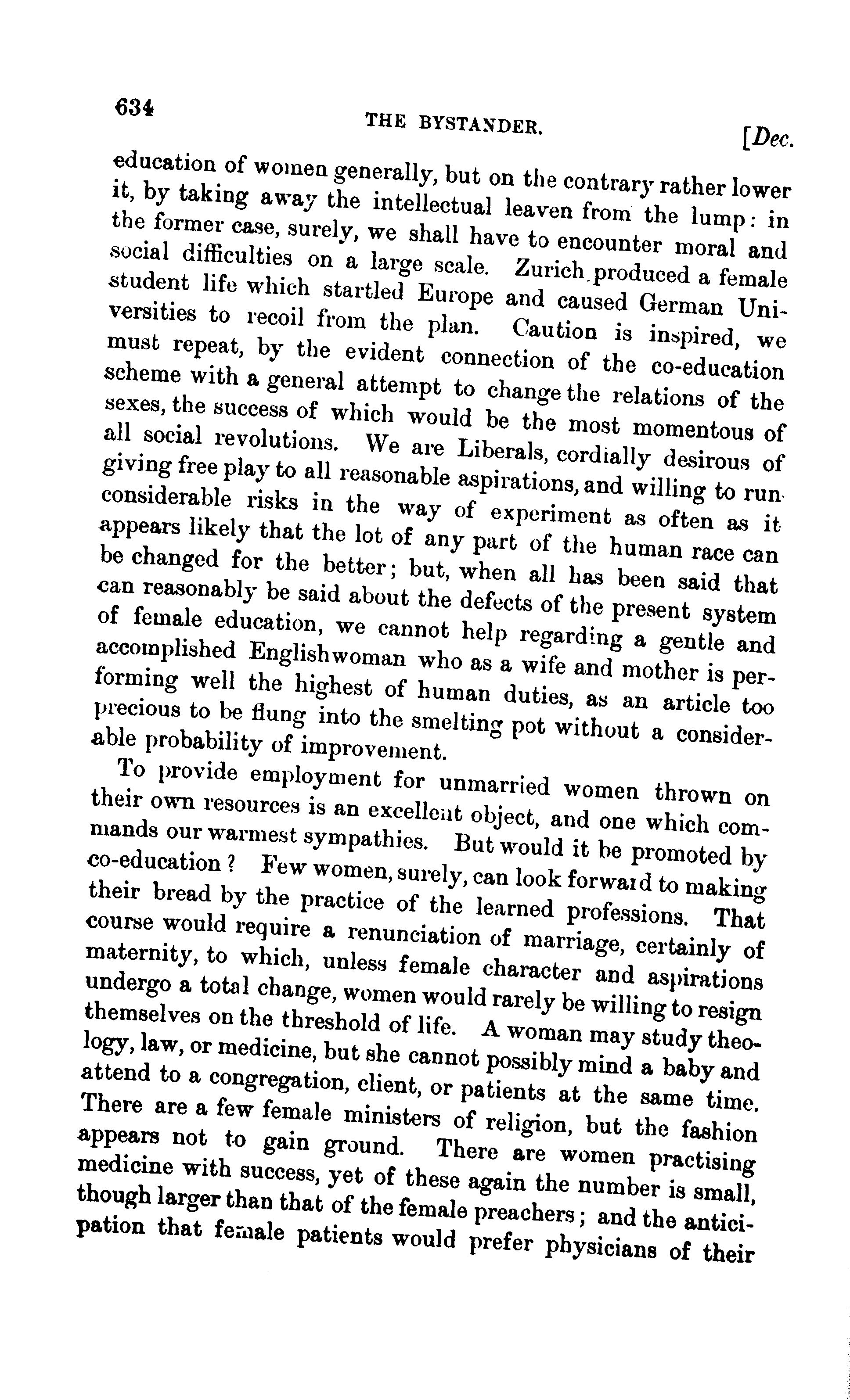 634 THE BYSTANDER. [Dec.

education of women generally, but on the contrary rather lower it, by taking away the intellectual leaven from the lump: in the former case, surely, we shall have to encounter moral and social difficulties on a large scale. Zurich produced a female student life which startled Europe and caused German Universities to recoil from the plan. Caution is inspired, we must repeat, by the evident connection of the co-education scheme with a general attempt to change the relations of the sexes, the success of which would be the most momentous of all social revolutions. We are Liberals, cordially desirous of giving free play to all reasonable aspirations, and willing to run considerable risks in the way of experiment as often as it appears likely that the lot of any part of the human race can be changed for the better; but, when all has been said that can reasonably be said about the defects of the present system of female education, we cannot help regarding a gentle and accomplished Englishwoman who as a wife and mother is performing well the highest of human duties, as an article too precious to be flung into the smelting pot without a considerable probability of improvement.

To provide employment for unmarried women thrown on their own resources is an excellent object, and one which commands our warmest sympathies. But would it be promoted by co-education? Few women, surely, can look forward to making their bread by the practice of the learned professions. That course would require a renunciation of marriage, certainly of maternity, to which, unless female character and aspirations undergo a total change, women would rarely be willing to resign themselves on the threshold of life. A woman may study theology, law, or medicine, but she cannot possibly mind a baby and attend to a congregation, client, or patients at the same time. There are a few female ministers of religion, but the fashion appears not to gain ground. There are women practising medicine with success, yet of these again the number is small, though larger than that of the female preachers; and the anticipation that female patients would prefer physicians of their